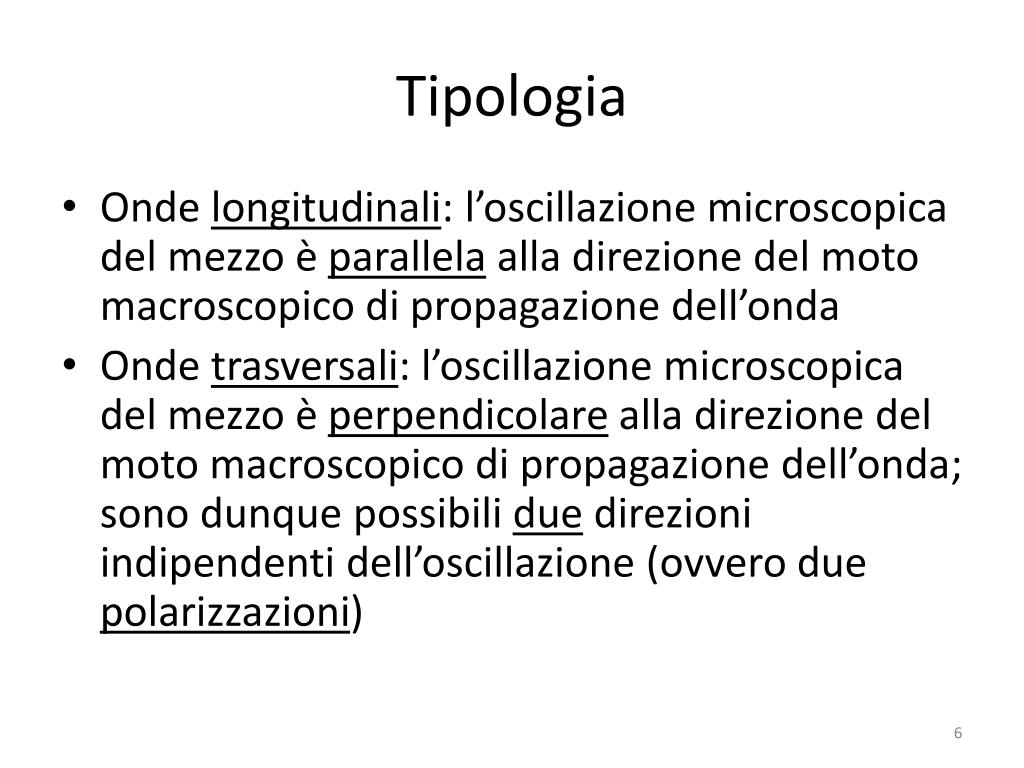 Tipologia

• Onde longitudinali: l’oscillazione microscopica del mezzo è parallela alla direzione del moto macroscopico di propagazione dell’onda

• Onde trasversali: l’oscillazione microscopica del mezzo è perpendicolare alla direzione del moto macroscopico di propagazione dell’onda; sono dunque possibili due direzioni indipendenti dell’oscillazione (ovvero due polarizzazioni)

6